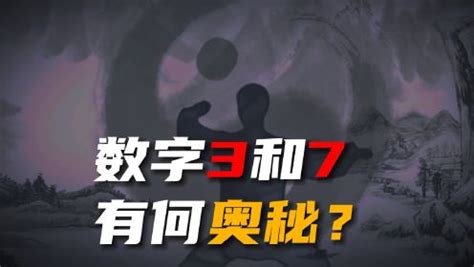 数字3和7
有何奥秘？